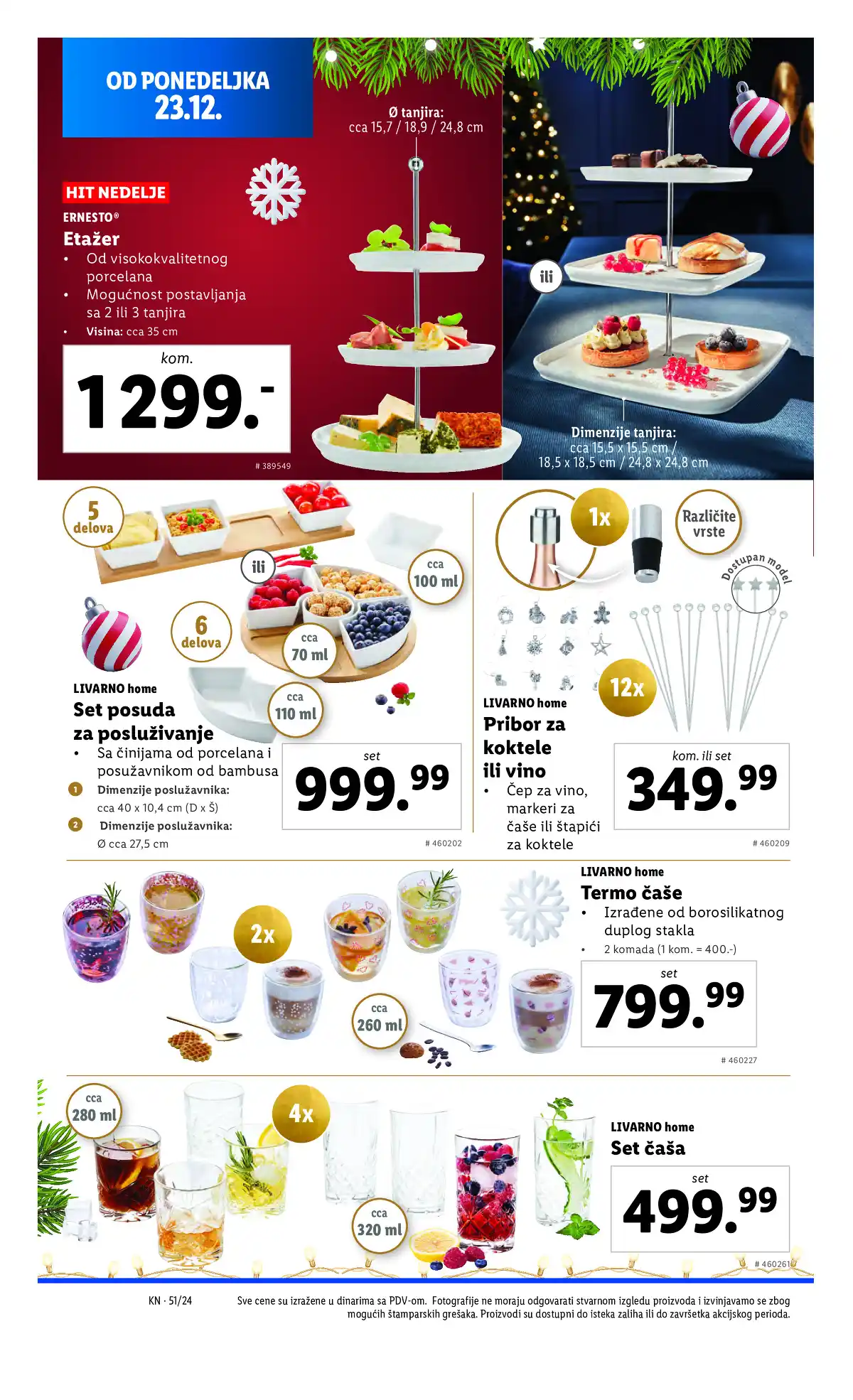 OD PONEDELJKA 23.12.

Ø tanjira:
cca 15,7 / 18,9 / 24,8 cm

HIT NEDELJE

ERNESTO®

Etažer

• Od visokokvalitetnog porcelana
• Mogućnost postavljanja sa 2 ili 3 tanjira
• Visina: cca 35 cm

kom.

1299.-

# 389549

ili

Dimenzije tanjira:
cca 15,5 x 15,5 cm / 18,5 x 18,5 cm / 24,8 x 24,8 cm

5 delova

ili

cca 100 ml

6 delova

cca 70 ml

cca 110 ml

LIVARNO home

Set posuda za posluživanje

• Sa činijama od porcelana i posužavnikom od bambusa

1 Dimenzije poslužavnika: cca 40 x 10,4 cm (D x Š)

2 Dimenzije poslužavnika: Ø cca 27,5 cm

set

999.99

# 460202

1x

Različite vrste

Dostupan model

12x

LIVARNO home

Pribor za koktele ili vino

• Čep za vino, markeri za čaše ili štapići za koktele

kom. ili set

349.99

# 460209

2x

cca 260 ml

LIVARNO home

Termo čaše

• Izrađene od borosilikatnog duplog stakla
• 2 komada (1 kom. = 400.-)

set

799.99

# 460227

cca 280 ml

4x

cca 320 ml

LIVARNO home

Set čaša

set

499.99

# 460261

KN · 51/24

Sve cene su izražene u dinarima sa PDV-om. Fotografije ne moraju odgovarati stvarnom izgledu proizvoda i izvinjavamo se zbog mogućih štamparskih grešaka. Proizvodi su dostupni do isteka zaliha ili do završetka akcijskog perioda.